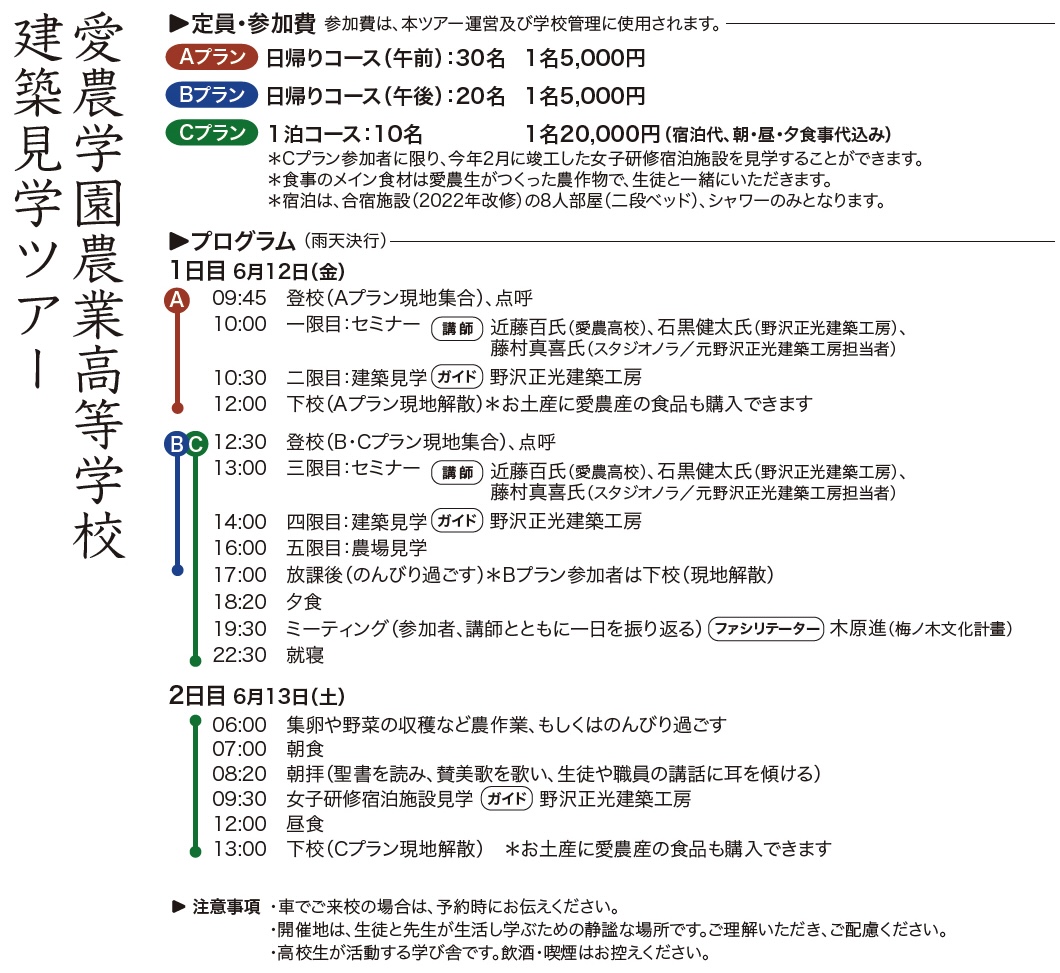 愛農学園農業高等学校
建築見学ツアー

▶定員・参加費 参加費は、本ツアー運営及び学校管理に使用されます。

Aプラン 日帰りコース(午前):30名 1名5,000円

Bプラン 日帰りコース(午後):20名 1名5,000円

Cプラン 1泊コース:10名 1名20,000円(宿泊代、朝・昼・夕食事代込み)
＊Cプラン参加者に限り、今年2月に竣工した女子研修宿泊施設を見学することができます。
＊食事のメイン食材は愛農生がつくった農作物で、生徒と一緒にいただきます。
＊宿泊は、合宿施設(2022年改修)の8人部屋(二段ベッド)、シャワーのみとなります。

▶プログラム(雨天決行)

1日目 6月12日(金)

A
09:45 登校(Aプラン現地集合)、点呼
10:00 一限目:セミナー 講師 近藤百氏(愛農高校)、石黒健太氏(野沢正光建築工房)、藤村真喜氏(スタジオノラ／元野沢正光建築工房担当者)
10:30 二限目:建築見学 ガイド 野沢正光建築工房
12:00 下校(Aプラン現地解散)＊お土産に愛農産の食品も購入できます

B C
12:30 登校(B・Cプラン現地集合)、点呼
13:00 三限目:セミナー 講師 近藤百氏(愛農高校)、石黒健太氏(野沢正光建築工房)、藤村真喜氏(スタジオノラ／元野沢正光建築工房担当者)
14:00 四限目:建築見学 ガイド 野沢正光建築工房
16:00 五限目:農場見学
17:00 放課後(のんびり過ごす)＊Bプラン参加者は下校(現地解散)
18:20 夕食
19:30 ミーティング(参加者、講師とともに一日を振り返る) ファシリテーター 木原進(梅ノ木文化計畫)
22:30 就寝

2日目 6月13日(土)
06:00 集卵や野菜の収穫など農作業、もしくはのんびり過ごす
07:00 朝食
08:20 朝拝(聖書を読み、賛美歌を歌い、生徒や職員の講話に耳を傾ける)
09:30 女子研修宿泊施設見学 ガイド 野沢正光建築工房
12:00 昼食
13:00 下校(Cプラン現地解散) ＊お土産に愛農産の食品も購入できます

▶ 注意事項 ・車でご来校の場合は、予約時にお伝えください。
・開催地は、生徒と先生が生活し学ぶための静謐な場所です。ご理解いただき、ご配慮ください。
・高校生が活動する学び舎です。飲酒・喫煙はお控えください。